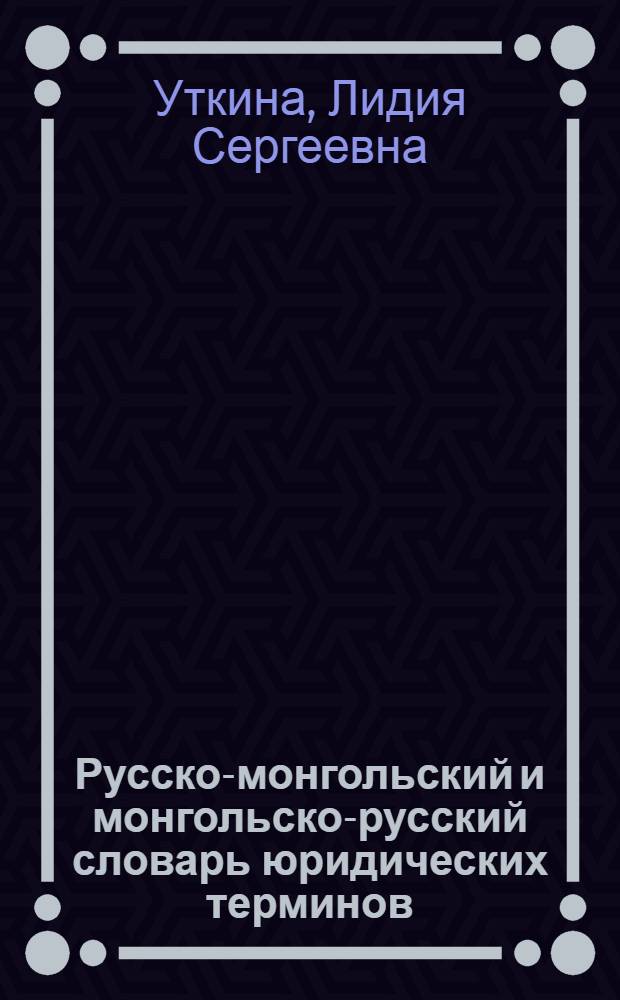 Уткина, Лидия Сергеевна

Русско-монгольский и монгольско-русский словарь юридических терминов